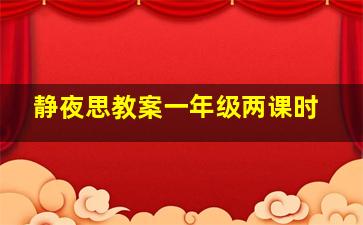 静夜思教案一年级两课时